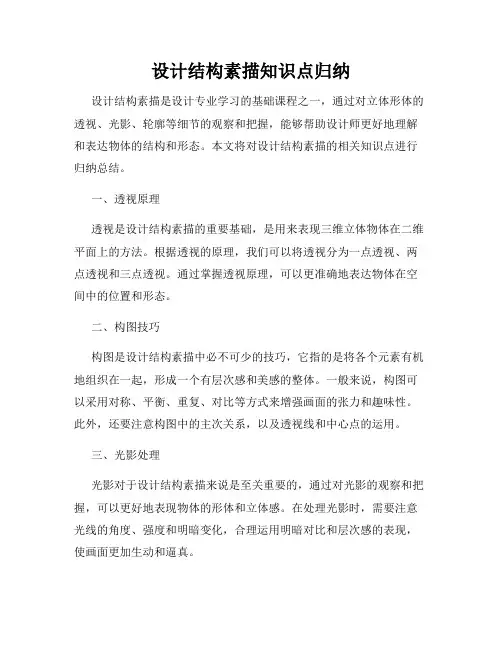 设计结构素描知识点归纳

设计结构素描是设计专业学习的基础课程之一，通过对立体形体的透视、光影、轮廓等细节的观察和把握，能够帮助设计师更好地理解和表达物体的结构和形态。本文将对设计结构素描的相关知识点进行归纳总结。

一、透视原理

透视是设计结构素描的重要基础，是用来表现三维立体物体在二维平面上的方法。根据透视的原理，我们可以将透视分为一点透视、两点透视和三点透视。通过掌握透视原理，可以更准确地表达物体在空间中的位置和形态。

二、构图技巧

构图是设计结构素描中必不可少的技巧，它指的是将各个元素有机地组织在一起，形成一个有层次感和美感的整体。一般来说，构图可以采用对称、平衡、重复、对比等方式来增强画面的张力和趣味性。此外，还要注意构图中的主次关系，以及透视线和中心点的运用。

三、光影处理

光影对于设计结构素描来说是至关重要的，通过对光影的观察和把握，可以更好地表现物体的形体和立体感。在处理光影时，需要注意光线的角度、强度和明暗变化，合理运用明暗对比和层次感的表现，使画面更加生动和逼真。